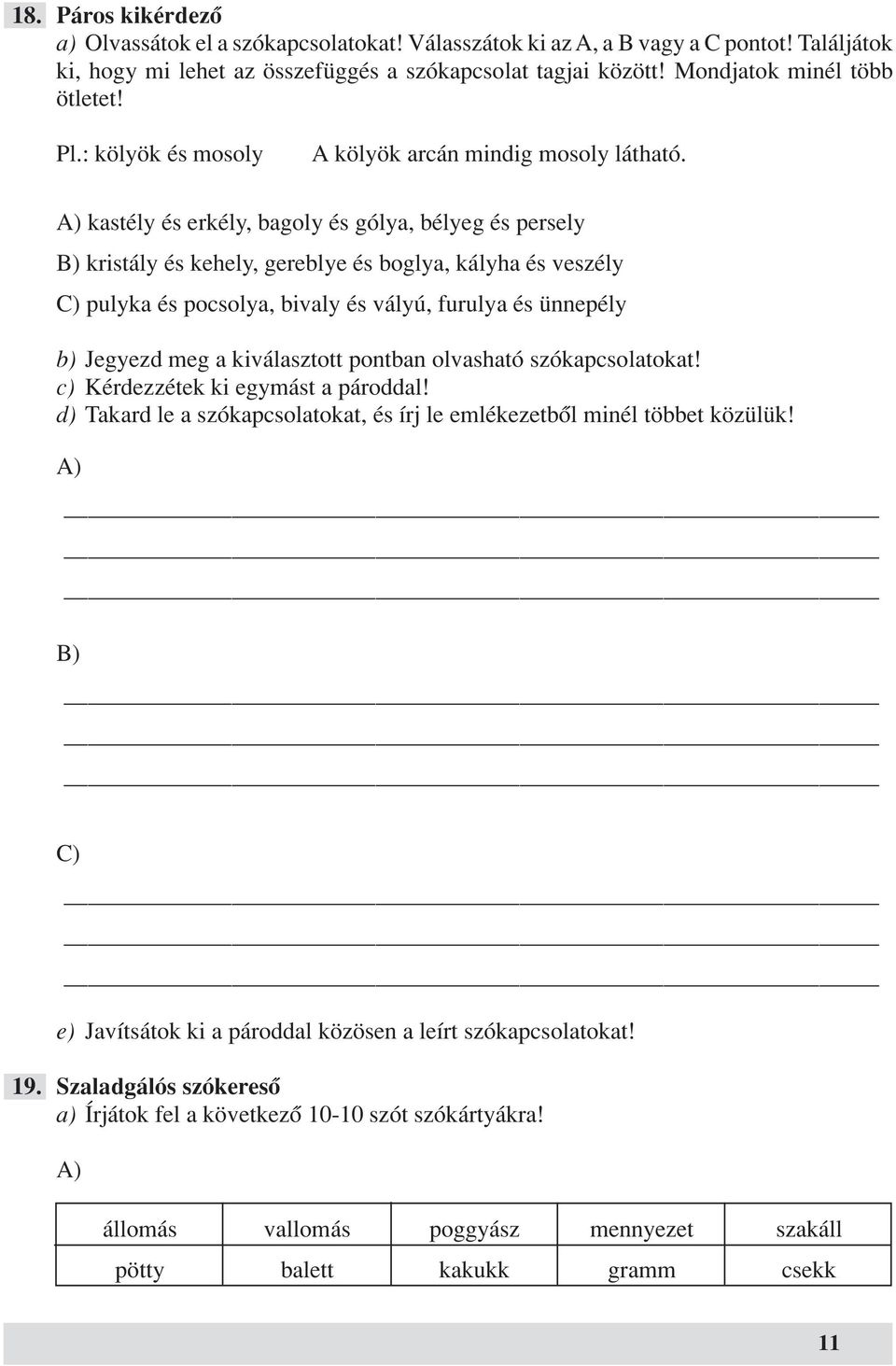 18. Páros kikérdező
a) Olvassátok el a szókapcsolatokat! Válasszátok ki az A, a B vagy a C pontot! Találjátok ki, hogy mi lehet az összefüggés a szókapcsolat tagjai között. Mondjatok minél több ötletet!

Pl.: kölyök és mosoly A kölyök arcán mindig mosoly látható.

A) kastély és erkély, bagoly és gólya, bélyeg és persely

B) kristály és kehely, gereblye és boglya, kályha és veszély

C) pulyka és pocsolya, bivaly és vályú, furulya és ünnepély

b) Jegyezd meg a kiválasztott pontban olvasható szókapcsolatokat!
c) Kérdezzétek ki egymást a pároddal!
d) Takard le a szókapcsolatokat, és írj le emlékezetből minél többet közülük!

A)

B)

C)

e) Javítsátok ki a pároddal közösen a leírt szókapcsolatokat!

19. Szaladgálós szókereső
a) Írjátok fel a következő 10-10 szót szókártyákra!

A)

| állomás | vallomás | poggyász | mennyezet | szakáll |
|---|---|---|---|---|
| pötty | balett | kakukk | gramm | csekk |

11